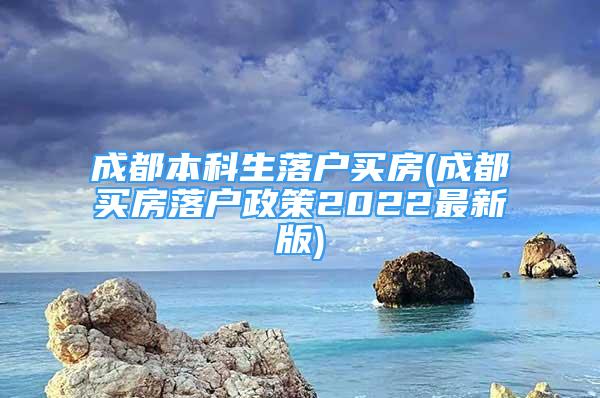 成都本科生落户买房(成都买房落户政策2022最新版)